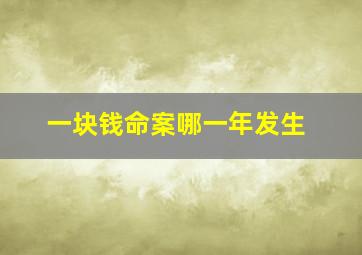 一块钱命案哪一年发生